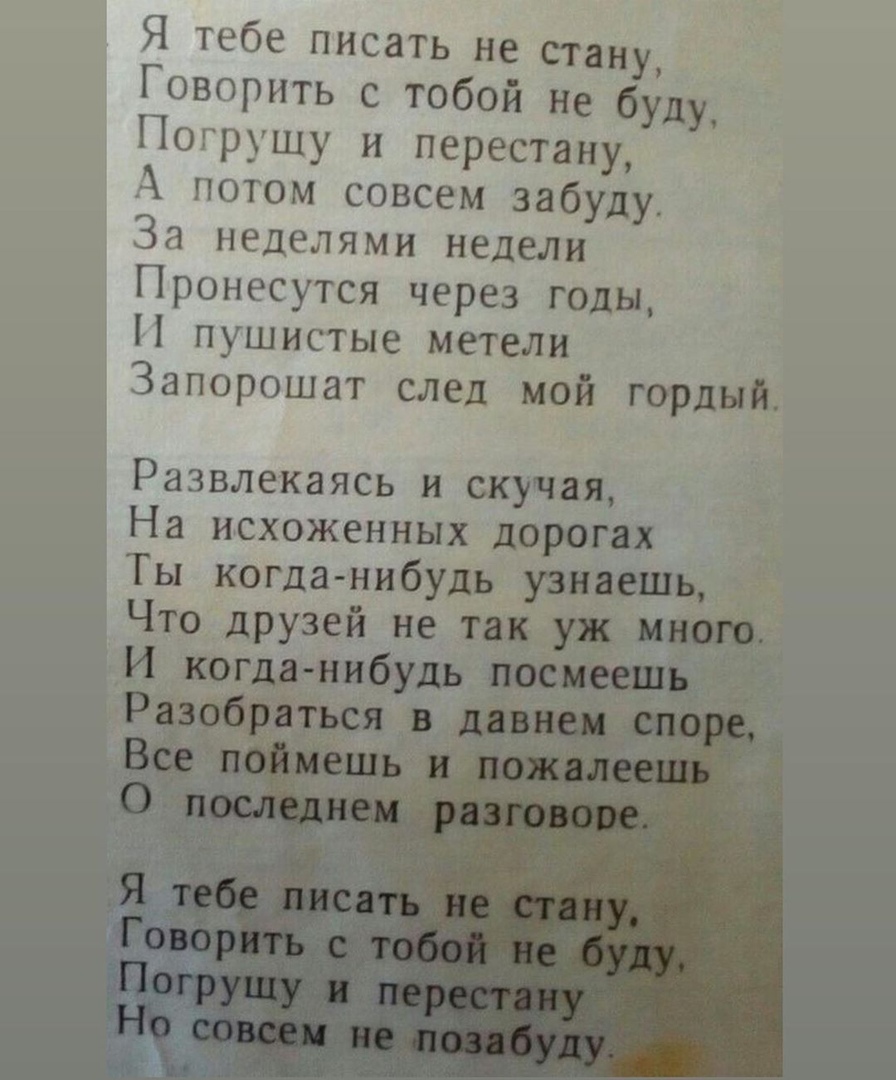 Я тебе писать не стану,
Говорить с тобой не буду,
Погрущу и перестану,
А потом совсем забуду.
За неделями недели
Пронесутся через годы,
И пушистые метели
Запорошат след мой гордый.

Развлекаясь и скучая,
На исхоженных дорогах
Ты когда-нибудь узнаешь,
Что друзей не так уж много.
И когда-нибудь посмеешь
Разобраться в давнем споре,
Все поймешь и пожалеешь
О последнем разговоре.

Я тебе писать не стану,
Говорить с тобой не буду,
Погрущу и перестану
Но совсем не позабуду.